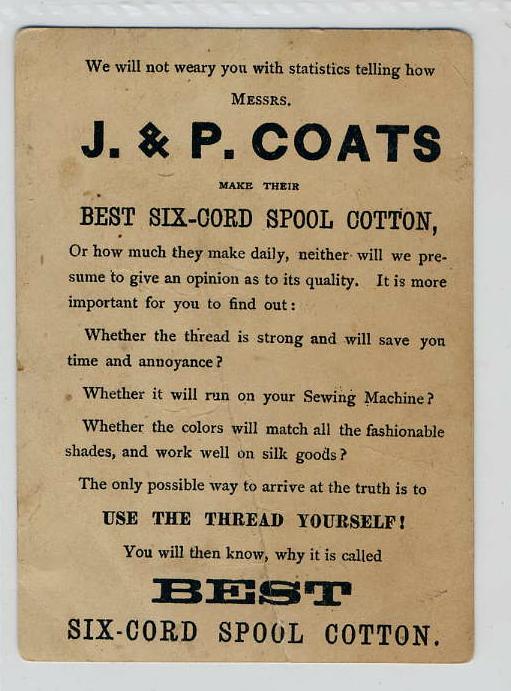 We will not weary you with statistics telling how

MESSRS.

J. & P. COATS

MAKE THEIR

BEST SIX-CORD SPOOL COTTON,

Or how much they make daily, neither will we presume to give an opinion as to its quality. It is more important for you to find out:

Whether the thread is strong and will save yon time and annoyance?

Whether it will run on your Sewing Machine?

Whether the colors will match all the fashionable shades, and work well on silk goods?

The only possible way to arrive at the truth is to

USE THE THREAD YOURSELF!

You will then know, why it is called

BEST

SIX-CORD SPOOL COTTON.